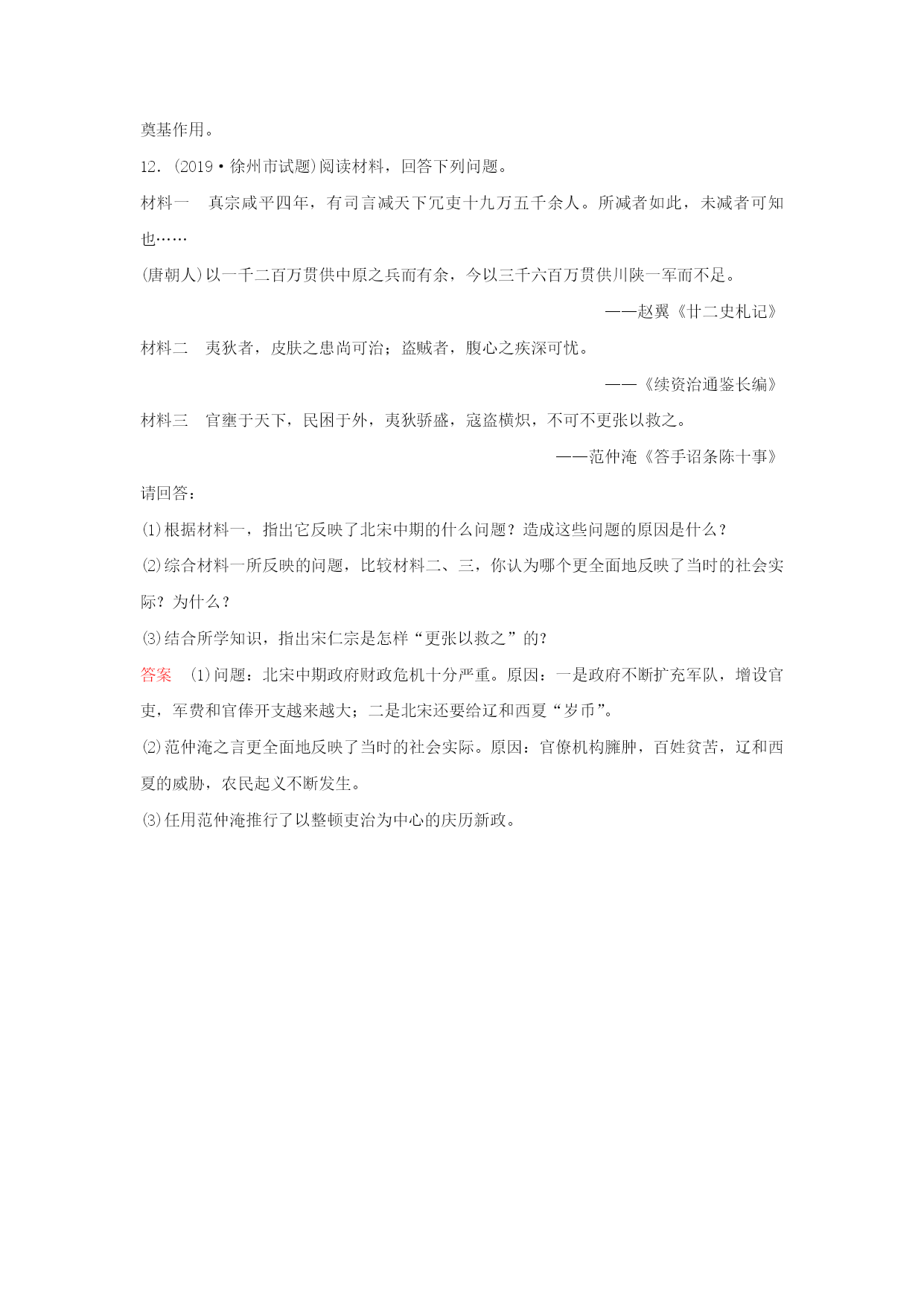 奠基作用。

12．(2019·徐州市试题)阅读材料，回答下列问题。

材料一　真宗咸平四年，有司言减天下冗吏十九万五千余人。所减者如此，未减者可知也……

(唐朝人)以一千二百万贯供中原之兵而有余，今以三千六百万贯供川陕一军而不足。

——赵翼《廿二史札记》

材料二　夷狄者，皮肤之患尚可治；盗贼者，腹心之疾深可忧。

——《续资治通鉴长编》

材料三　官壅于天下，民困于外，夷狄骄盛，寇盗横炽，不可不更张以救之。

——范仲淹《答手诏条陈十事》

请回答：

⑴根据材料一，指出它反映了北宋中期的什么问题？造成这些问题的原因是什么？

⑵综合材料一所反映的问题，比较材料二、三，你认为哪个更全面地反映了当时的社会实际？为什么？

⑶结合所学知识，指出宋仁宗是怎样“更张以救之”的？

答案　⑴问题：北宋中期政府财政危机十分严重。原因：一是政府不断扩充军队，增设官吏，军费和官俸开支越来越大；二是北宋还要给辽和西夏“岁币”。

⑵范仲淹之言更全面地反映了当时的社会实际。原因：官僚机构臃肿，百姓贫苦，辽和西夏的威胁，农民起义不断发生。

⑶任用范仲淹推行了以整顿吏治为中心的庆历新政。